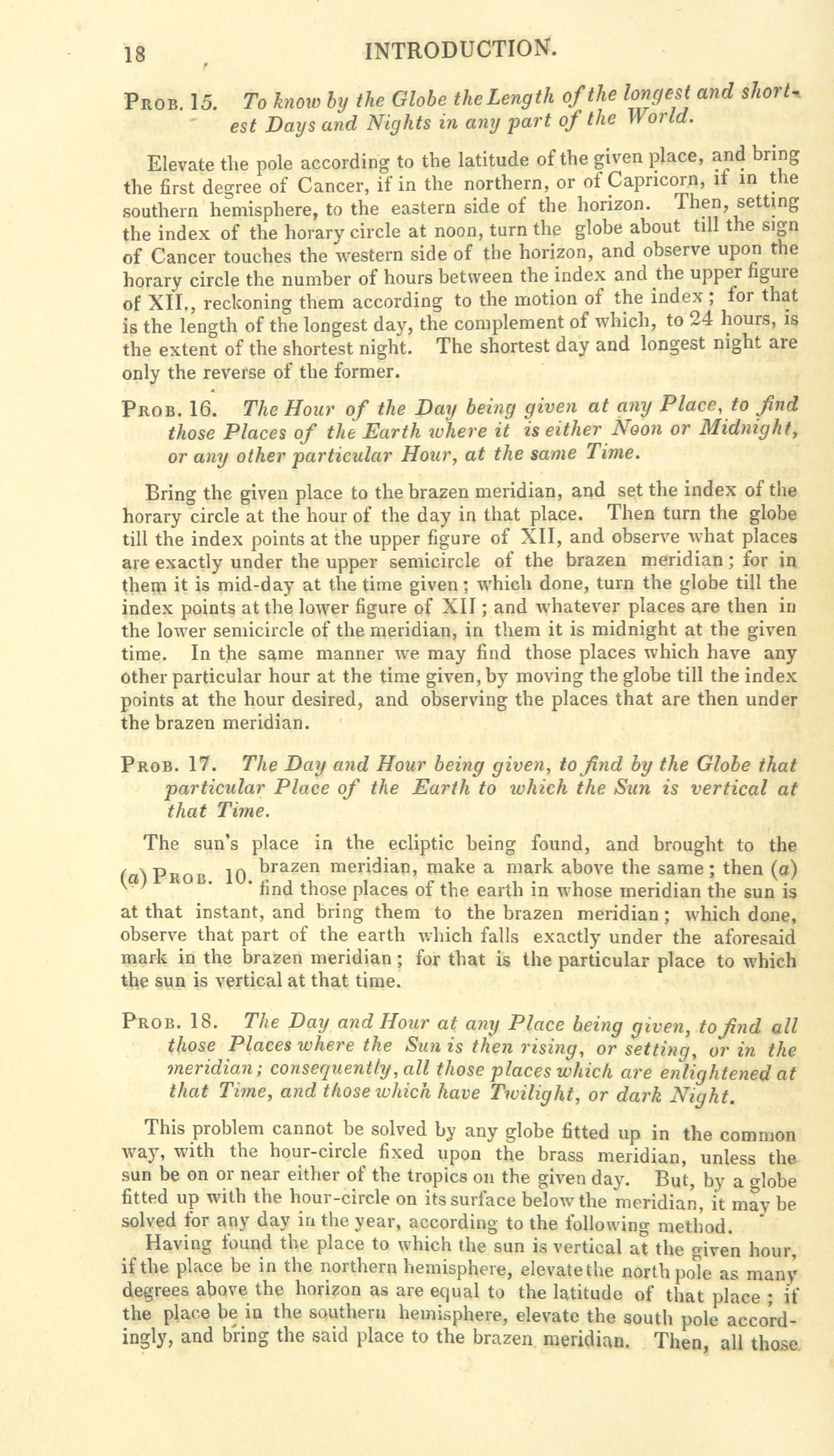 18 INTRODUCTION.

Prob. 15. To know by the Globe the Length of the longest and shortest Days and Nights in any part of the World.

Elevate the pole according to the latitude of the given place, and bring the first degree of Cancer, if in the northern, or of Capricorn, if in the southern hemisphere, to the eastern side of the horizon. Then, setting the index of the horary circle at noon, turn the globe about till the sign of Cancer touches the western side of the horizon, and observe upon the horary circle the number of hours between the index and the upper figure of XII., reckoning them according to the motion of the index; for that is the length of the longest day, the complement of which, to 24 hours, is the extent of the shortest night. The shortest day and longest night are only the reverse of the former.

Prob. 16. The Hour of the Day being given at any Place, to find those Places of the Earth where it is either Noon or Midnight, or any other particular Hour, at the same Time.

Bring the given place to the brazen meridian, and set the index of the horary circle at the hour of the day in that place. Then turn the globe till the index points at the upper figure of XII, and observe what places are exactly under the upper semicircle of the brazen meridian; for in them it is mid-day at the time given; which done, turn the globe till the index points at the lower figure of XII; and whatever places are then in the lower semicircle of the meridian, in them it is midnight at the given time. In the same manner we may find those places which have any other particular hour at the time given, by moving the globe till the index points at the hour desired, and observing the places that are then under the brazen meridian.

Prob. 17. The Day and Hour being given, to find by the Globe that particular Place of the Earth to which the Sun is vertical at that Time.

The sun's place in the ecliptic being found, and brought to the brazen meridian, make a mark above the same; then (a) find those places of the earth in whose meridian the sun is at that instant, and bring them to the brazen meridian; which done, observe that part of the earth which falls exactly under the aforesaid mark in the brazen meridian; for that is the particular place to which the sun is vertical at that time.

(a) Prob. 10.

Prob. 18. The Day and Hour at any Place being given, to find all those Places where the Sun is then rising, or setting, or in the meridian; consequently, all those places which are enlightened at that Time, and those which have Twilight, or dark Night.

This problem cannot be solved by any globe fitted up in the common way, with the hour-circle fixed upon the brass meridian, unless the sun be on or near either of the tropics on the given day. But, by a globe fitted up with the hour-circle on its surface below the meridian, it may be solved for any day in the year, according to the following method.

Having found the place to which the sun is vertical at the given hour, if the place be in the northern hemisphere, elevate the north pole as many degrees above the horizon as are equal to the latitude of that place; if the place be in the southern hemisphere, elevate the south pole accordingly, and bring the said place to the brazen meridian. Then, all those